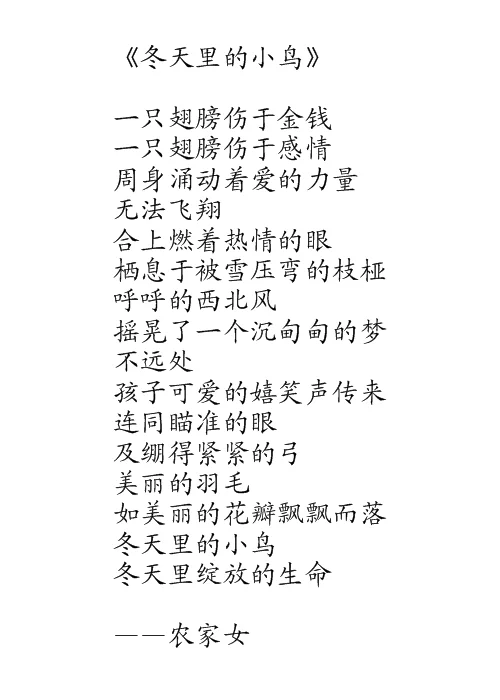 《冬天里的小鸟》

一只翅膀伤于金钱
一只翅膀伤于感情
周身涌动着爱的力量
无法飞翔
合上燃着热情的眼
栖息于被雪压弯的枝桠
呼呼的西北风
摇晃了一个沉甸甸的梦
不远处
孩子可爱的嬉笑声传来
连同瞄准的眼
及绷得紧紧的弓
美丽的羽毛
如美丽的花瓣飘飘而落
冬天里的小鸟
冬天里绽放的生命

——农家女